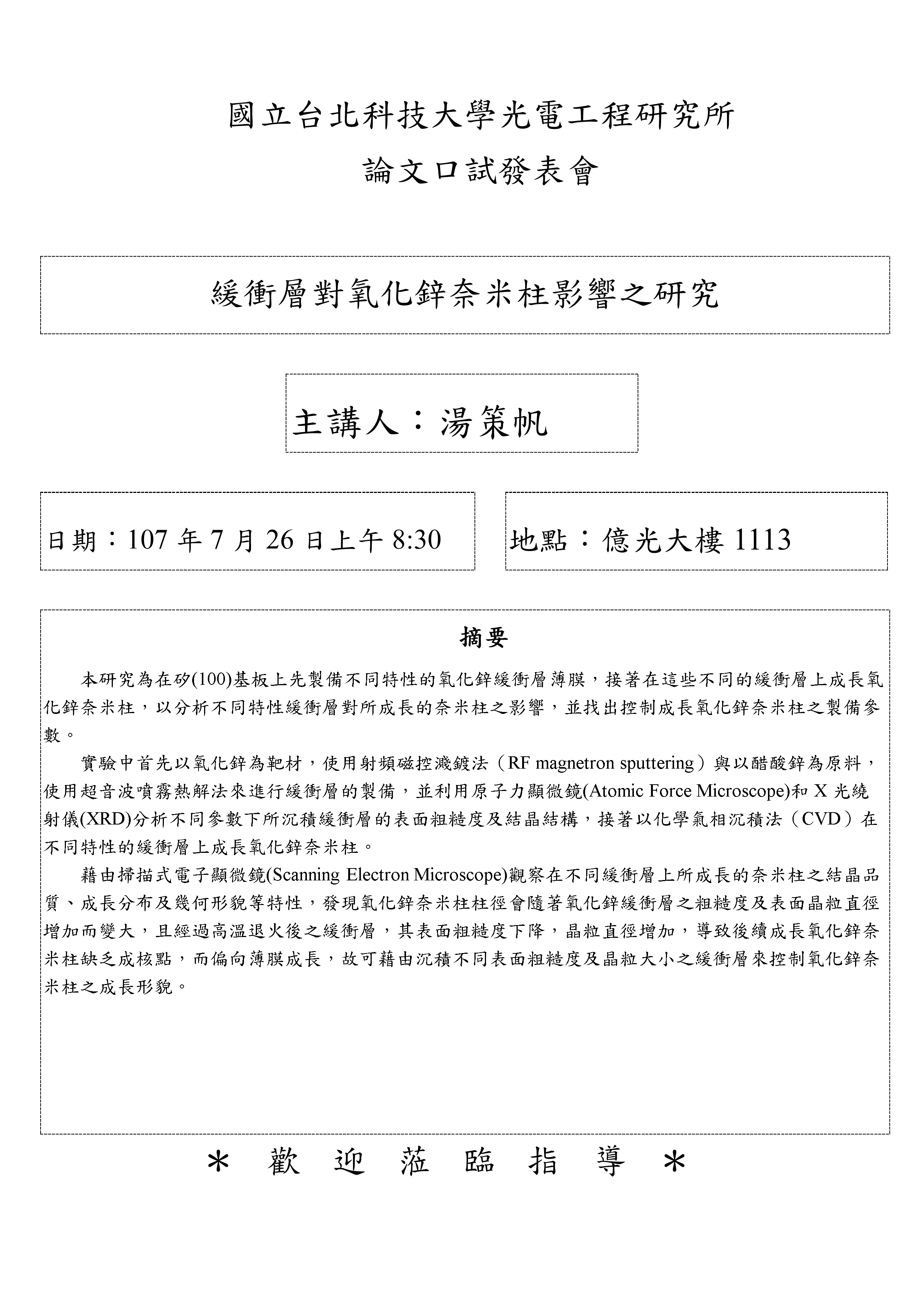 國立台北科技大學光電工程研究所

論文口試發表會

緩衝層對氧化鋅奈米柱影響之研究

主講人：湯策帆

日期：107 年 7 月 26 日上午 8:30

地點：億光大樓 1113

摘要

本研究為在矽(100)基板上先製備不同特性的氧化鋅緩衝層薄膜，接著在這些不同的緩衝層上成長氧化鋅奈米柱，以分析不同特性緩衝層對所成長的奈米柱之影響，並找出控制成長氧化鋅奈米柱之製備參數。

實驗中首先以氧化鋅為靶材，使用射頻磁控濺鍍法（RF magnetron sputtering）與以醋酸鋅為原料，使用超音波噴霧熱解法來進行緩衝層的製備，並利用原子力顯微鏡(Atomic Force Microscope)和 X 光繞射儀(XRD)分析不同參數下所沉積緩衝層的表面粗糙度及結晶結構，接著以化學氣相沉積法（CVD）在不同特性的緩衝層上成長氧化鋅奈米柱。

藉由掃描式電子顯微鏡(Scanning Electron Microscope)觀察在不同緩衝層上所成長的奈米柱之結晶品質、成長分布及幾何形貌等特性，發現氧化鋅奈米柱柱徑會隨著氧化鋅緩衝層之粗糙度及表面晶粒直徑增加而變大，且經過高溫退火後之緩衝層，其表面粗糙度下降，晶粒直徑增加，導致後續成長氧化鋅奈米柱缺乏成核點，而偏向薄膜成長，故可藉由沉積不同表面粗糙度及晶粒大小之緩衝層來控制氧化鋅奈米柱之成長形貌。

＊ 歡 迎 蒞 臨 指 導 ＊